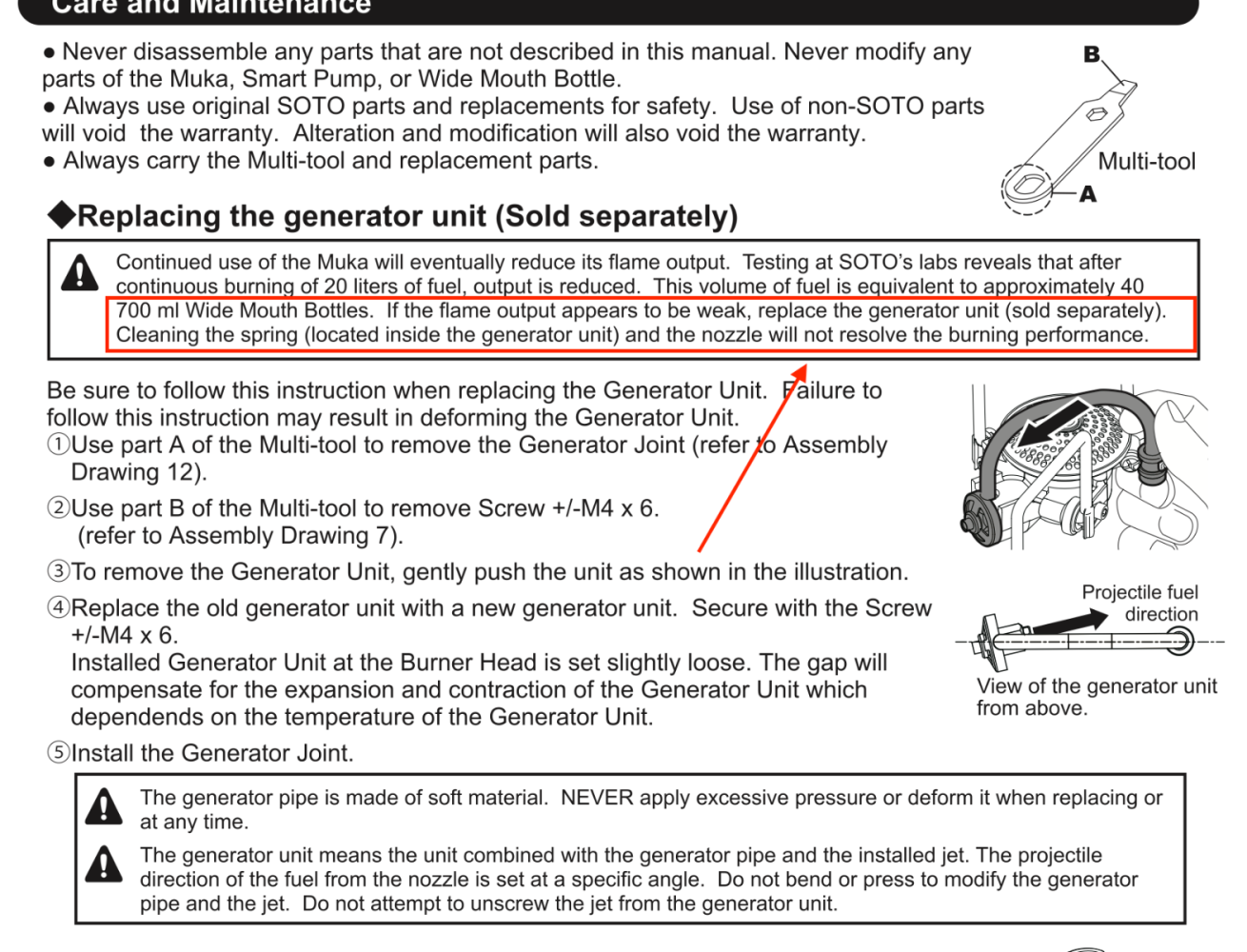 Care and Maintenance

● Never disassemble any parts that are not described in this manual. Never modify any parts of the Muka, Smart Pump, or Wide Mouth Bottle.
● Always use original SOTO parts and replacements for safety. Use of non-SOTO parts will void the warranty. Alteration and modification will also void the warranty.
● Always carry the Multi-tool and replacement parts.

B
Multi-tool
A

◆Replacing the generator unit (Sold separately)

Continued use of the Muka will eventually reduce its flame output. Testing at SOTO's labs reveals that after continuous burning of 20 liters of fuel, output is reduced. This volume of fuel is equivalent to approximately 40 700 ml Wide Mouth Bottles. If the flame output appears to be weak, replace the generator unit (sold separately). Cleaning the spring (located inside the generator unit) and the nozzle will not resolve the burning performance.

Be sure to follow this instruction when replacing the Generator Unit. Failure to follow this instruction may result in deforming the Generator Unit.
①Use part A of the Multi-tool to remove the Generator Joint (refer to Assembly Drawing 12).
②Use part B of the Multi-tool to remove Screw +/-M4 x 6. (refer to Assembly Drawing 7).
③To remove the Generator Unit, gently push the unit as shown in the illustration.
④Replace the old generator unit with a new generator unit. Secure with the Screw +/-M4 x 6.
Installed Generator Unit at the Burner Head is set slightly loose. The gap will compensate for the expansion and contraction of the Generator Unit which dependends on the temperature of the Generator Unit.
⑤Install the Generator Joint.

Projectile fuel direction

View of the generator unit from above.

The generator pipe is made of soft material. NEVER apply excessive pressure or deform it when replacing or at any time.

The generator unit means the unit combined with the generator pipe and the installed jet. The projectile direction of the fuel from the nozzle is set at a specific angle. Do not bend or press to modify the generator pipe and the jet. Do not attempt to unscrew the jet from the generator unit.